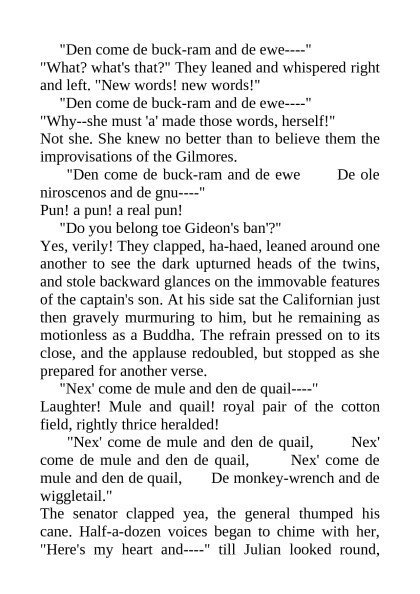 "Den come de buck-ram and de ewe----"

"What? what's that?" They leaned and whispered right and left. "New words! new words!"

"Den come de buck-ram and de ewe----"

"Why--she must 'a' made those words, herself!"

Not she. She knew no better than to believe them the improvisations of the Gilmores.

"Den come de buck-ram and de ewe De ole niroscenos and de gnu----"

Pun! a pun! a real pun!

"Do you belong toe Gideon's ban'?"

Yes, verily! They clapped, ha-haed, leaned around one another to see the dark upturned heads of the twins, and stole backward glances on the immovable features of the captain's son. At his side sat the Californian just then gravely murmuring to him, but he remaining as motionless as a Buddha. The refrain pressed on to its close, and the applause redoubled, but stopped as she prepared for another verse.

"Nex' come de mule and den de quail----"

Laughter! Mule and quail! royal pair of the cotton field, rightly thrice heralded!

"Nex' come de mule and den de quail, Nex' come de mule and den de quail, Nex' come de mule and den de quail, De monkey-wrench and de wiggletail."

The senator clapped yea, the general thumped his cane. Half-a-dozen voices began to chime with her, "Here's my heart and----" till Julian looked round,